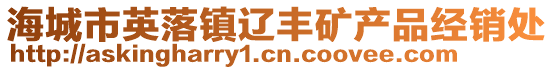 海城市英落镇辽丰矿产品经销处
http://askingharry1.cn.coovee.com